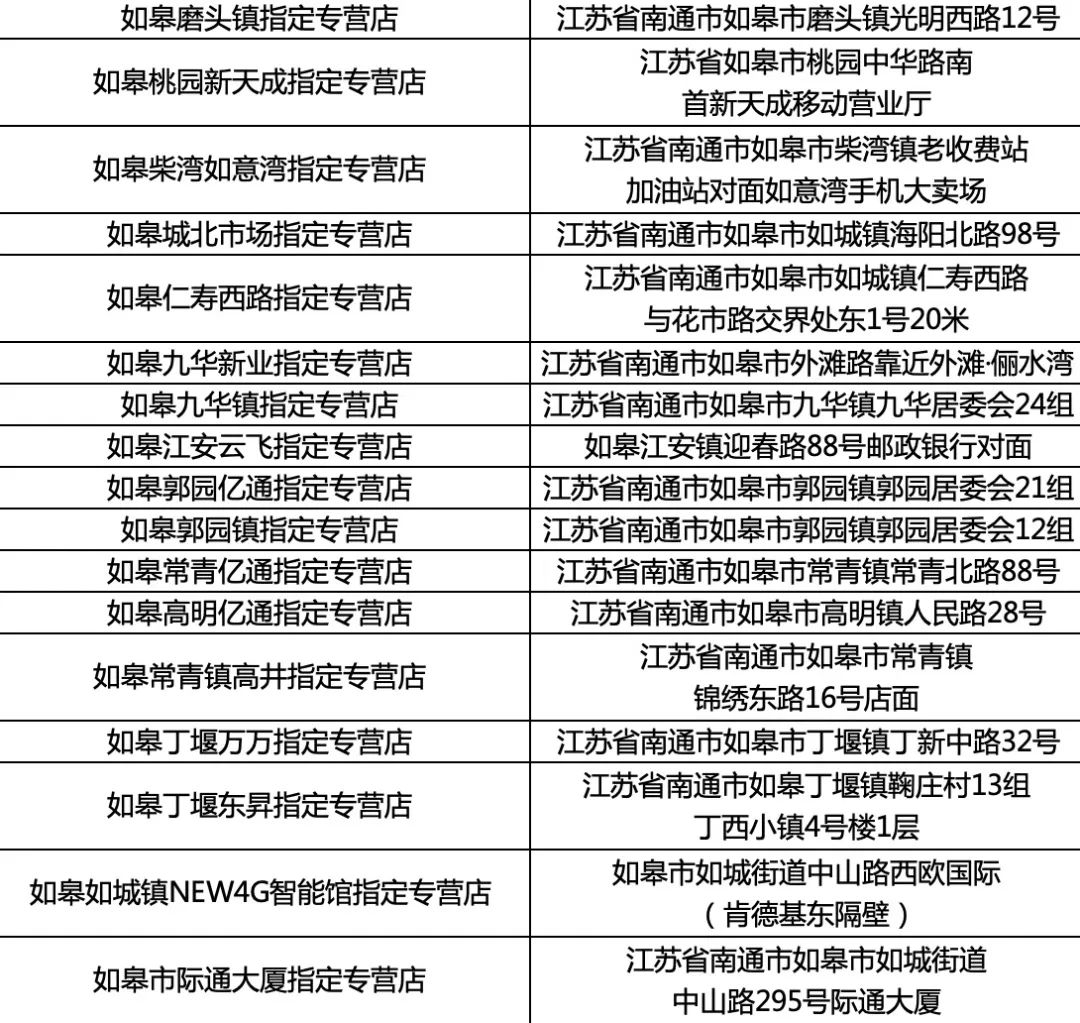 | | |
|---|---|
| 如皋磨头镇指定专营店 | 江苏省南通市如皋市磨头镇光明西路12号 |
| 如皋桃园新天成指定专营店 | 江苏省如皋市桃园中华路南首新天成移动营业厅 |
| 如皋柴湾如意湾指定专营店 | 江苏省南通市如皋市柴湾镇老收费站加油站对面如意湾手机大卖场 |
| 如皋城北市场指定专营店 | 江苏省南通市如皋市如城镇海阳北路98号 |
| 如皋仁寿西路指定专营店 | 江苏省南通市如皋市如城镇仁寿西路与花市路交界处东1号20米 |
| 如皋九华新业指定专营店 | 江苏省南通市如皋市外滩路靠近外滩·俪水湾 |
| 如皋九华镇指定专营店 | 江苏省南通市如皋市九华镇九华居委会24组 |
| 如皋江安云飞指定专营店 | 如皋江安镇迎春路88号邮政银行对面 |
| 如皋郭园亿通指定专营店 | 江苏省南通市如皋市郭园镇郭园居委会21组 |
| 如皋郭园镇指定专营店 | 江苏省南通市如皋市郭园镇郭园居委会12组 |
| 如皋常青亿通指定专营店 | 江苏省南通市如皋市常青镇常青北路88号 |
| 如皋高明亿通指定专营店 | 江苏省南通市如皋市高明镇人民路28号 |
| 如皋常青镇高井指定专营店 | 江苏省南通市如皋市常青镇锦绣东路16号店面 |
| 如皋丁堰万万指定专营店 | 江苏省南通市如皋市丁堰镇丁新中路32号 |
| 如皋丁堰东昇指定专营店 | 江苏省南通市如皋丁堰镇鞠庄村13组丁西小镇4号楼1层 |
| 如皋如城镇NEW4G智能馆指定专营店 | 如皋市如城街道中山路西欧国际（肯德基东隔壁） |
| 如皋市际通大厦指定专营店 | 江苏省南通市如皋市如城街道中山路295号际通大厦 |